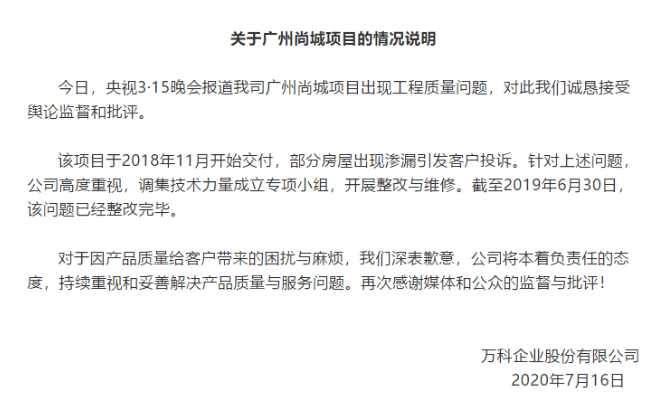 关于广州尚城项目的情况说明

今日，央视3·15晚会报道我司广州尚城项目出现工程质量问题，对此我们诚恳接受舆论监督和批评。

该项目于2018年11月开始交付，部分房屋出现渗漏引发客户投诉。针对上述问题，公司高度重视，调集技术力量成立专项小组，开展整改与维修。截至2019年6月30日，该问题已经整改完毕。

对于因产品质量给客户带来的困扰与麻烦，我们深表歉意，公司将本着负责任的态度，持续重视和妥善解决产品质量与服务问题。再次感谢媒体和公众的监督与批评！

万科企业股份有限公司
2020年7月16日